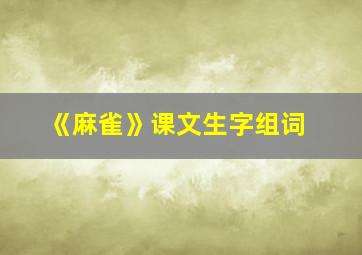 《麻雀》课文生字组词